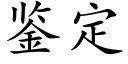 鉴定